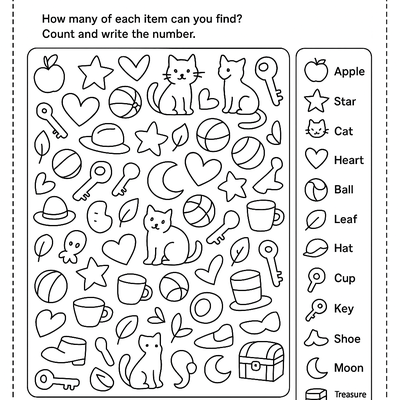 How many of each item can you find?
Count and write the number.

Apple
Star
Cat
Heart
Ball
Leaf
Hat
Cup
Key
Shoe
Moon
Treasure